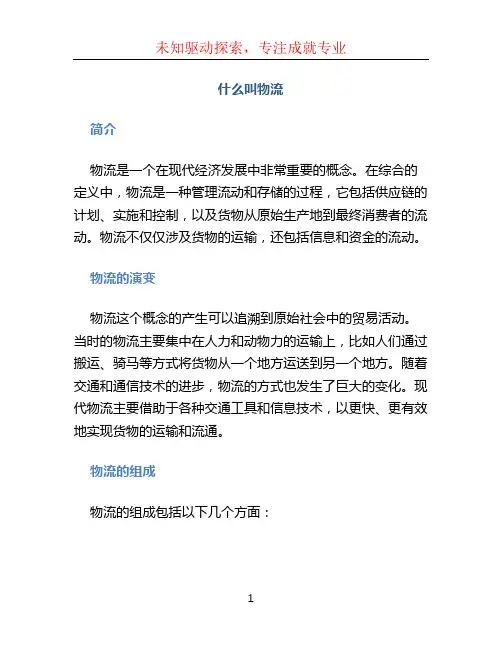 未知驱动探索，专注成就专业

什么叫物流

简介

物流是一个在现代经济发展中非常重要的概念。在综合的定义中，物流是一种管理流动和存储的过程，它包括供应链的计划、实施和控制，以及货物从原始生产地到最终消费者的流动。物流不仅仅涉及货物的运输，还包括信息和资金的流动。

物流的演变

物流这个概念的产生可以追溯到原始社会中的贸易活动。当时的物流主要集中在人力和动物力的运输上，比如人们通过搬运、骑马等方式将货物从一个地方运送到另一个地方。随着交通和通信技术的进步，物流的方式也发生了巨大的变化。现代物流主要借助于各种交通工具和信息技术，以更快、更有效地实现货物的运输和流通。

物流的组成

物流的组成包括以下几个方面：

1